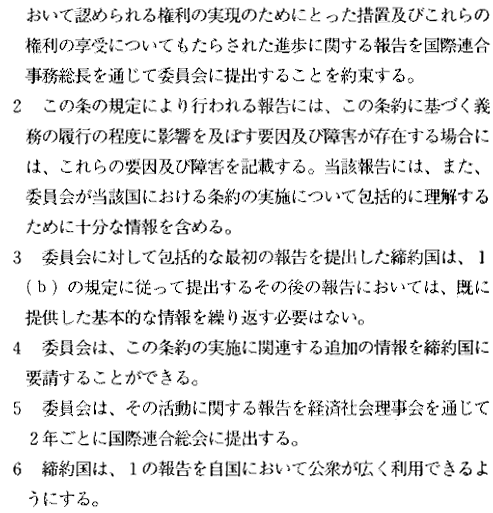 おいて認められる権利の実現のためにとった措置及びこれらの権利の享受についてもたらされた進歩に関する報告を国際連合事務総長を通じて委員会に提出することを約束する。

2　この条の規定により行われる報告には、この条約に基づく義務の履行の程度に影響を及ぼす要因及び障害が存在する場合には、これらの要因及び障害を記載する。当該報告には、また、委員会が当該国における条約の実施について包括的に理解するために十分な情報を含める。

3　委員会に対して包括的な最初の報告を提出した締約国は、1（b）の規定に従って提出するその後の報告においては、既に提供した基本的な情報を繰り返す必要はない。

4　委員会は、この条約の実施に関連する追加の情報を締約国に要請することができる。

5　委員会は、その活動に関する報告を経済社会理事会を通じて2年ごとに国際連合総会に提出する。

6　締約国は、1の報告を自国において公衆が広く利用できるようにする。